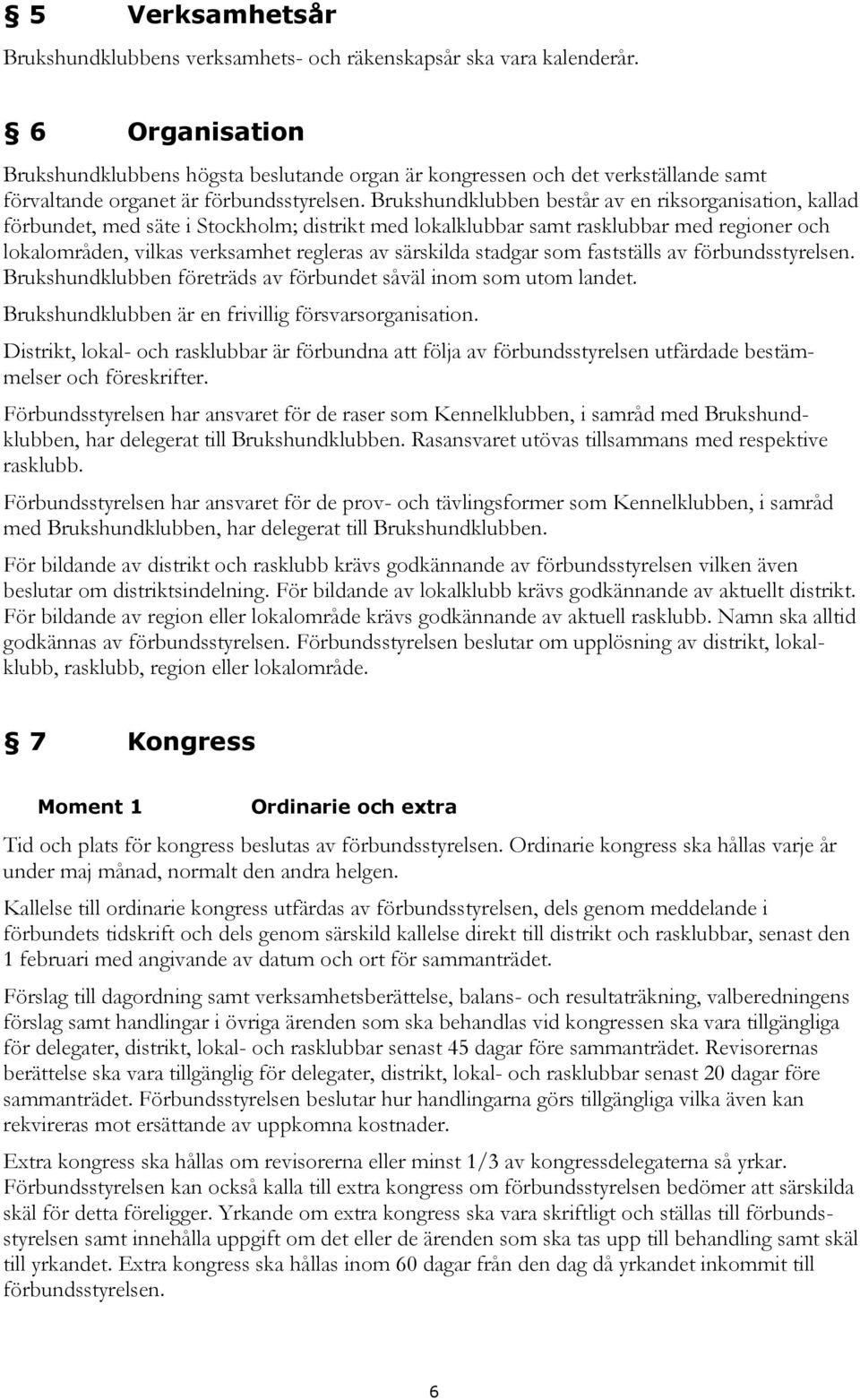 § 5 Verksamhetsår

Brukshundklubbens verksamhets- och räkenskapsår ska vara kalenderår.

§ 6 Organisation

Brukshundklubbens högsta beslutande organ är kongressen och det verkställande samt förvaltande organet är förbundsstyrelsen. Brukshundklubben består av en riksorganisation, kallad förbundet, med säte i Stockholm; distrikt med lokalklubbar samt rasklubbar med regioner och lokalområden, vilkas verksamhet regleras av särskilda stadgar som fastställs av förbundsstyrelsen. Brukshundklubben företräds av förbundet såväl inom som utom landet.

Brukshundklubben är en frivillig försvarsorganisation.

Distrikt, lokal- och rasklubbar är förbundna att följa av förbundsstyrelsen utfärdade bestämmelser och föreskrifter.

Förbundsstyrelsen har ansvaret för de raser som Kennelklubben, i samråd med Brukshundklubben, har delegerat till Brukshundklubben. Rasansvaret utövas tillsammans med respektive rasklubb.

Förbundsstyrelsen har ansvaret för de prov- och tävlingsformer som Kennelklubben, i samråd med Brukshundklubben, har delegerat till Brukshundklubben.

För bildande av distrikt och rasklubb krävs godkännande av förbundsstyrelsen vilken även beslutar om distriktsindelning. För bildande av lokalklubb krävs godkännande av aktuellt distrikt. För bildande av region eller lokalområde krävs godkännande av aktuell rasklubb. Namn ska alltid godkännas av förbundsstyrelsen. Förbundsstyrelsen beslutar om upplösning av distrikt, lokalklubb, rasklubb, region eller lokalområde.

§ 7 Kongress

Moment 1 Ordinarie och extra

Tid och plats för kongress beslutas av förbundsstyrelsen. Ordinarie kongress ska hållas varje år under maj månad, normalt den andra helgen.

Kallelse till ordinarie kongress utfärdas av förbundsstyrelsen, dels genom meddelande i förbundets tidskrift och dels genom särskild kallelse direkt till distrikt och rasklubbar, senast den 1 februari med angivande av datum och ort för sammanträdet.

Förslag till dagordning samt verksamhetsberättelse, balans- och resultaträkning, valberedningens förslag samt handlingar i övriga ärenden som ska behandlas vid kongressen ska vara tillgängliga för delegater, distrikt, lokal- och rasklubbar senast 45 dagar före sammanträdet. Revisorernas berättelse ska vara tillgänglig för delegater, distrikt, lokal- och rasklubbar senast 20 dagar före sammanträdet. Förbundsstyrelsen beslutar hur handlingarna görs tillgängliga vilka även kan rekvireras mot ersättande av uppkomna kostnader.

Extra kongress ska hållas om revisorerna eller minst 1/3 av kongressdelegaterna så yrkar. Förbundsstyrelsen kan också kalla till extra kongress om förbundsstyrelsen bedömer att särskilda skäl för detta föreligger. Yrkande om extra kongress ska vara skriftligt och ställas till förbundsstyrelsen samt innehålla uppgift om det eller de ärenden som ska tas upp till behandling samt skäl till yrkandet. Extra kongress ska hållas inom 60 dagar från den dag då yrkandet inkommit till förbundsstyrelsen.

6